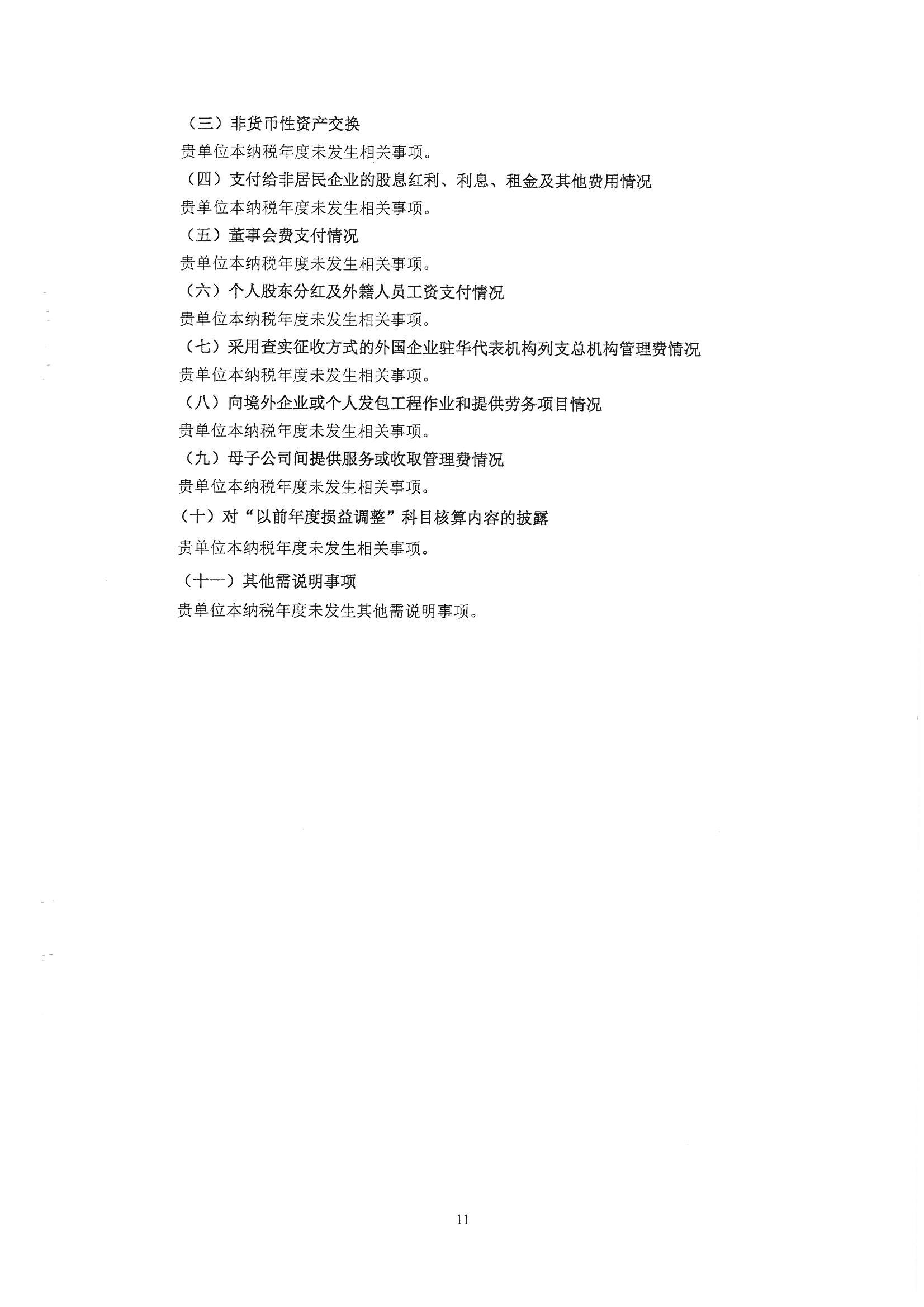 （三）非货币性资产交换

贵单位本纳税年度未发生相关事项。

（四）支付给非居民企业的股息红利、利息、租金及其他费用情况

贵单位本纳税年度未发生相关事项。

（五）董事会费支付情况

贵单位本纳税年度未发生相关事项。

（六）个人股东分红及外籍人员工资支付情况

贵单位本纳税年度未发生相关事项。

（七）采用查实征收方式的外国企业驻华代表机构列支总机构管理费情况

贵单位本纳税年度未发生相关事项。

（八）向境外企业或个人发包工程作业和提供劳务项目情况

贵单位本纳税年度未发生相关事项。

（九）母子公司间提供服务或收取管理费情况

贵单位本纳税年度未发生相关事项。

（十）对“以前年度损益调整”科目核算内容的披露

贵单位本纳税年度未发生相关事项。

（十一）其他需说明事项

贵单位本纳税年度未发生其他需说明事项。

11